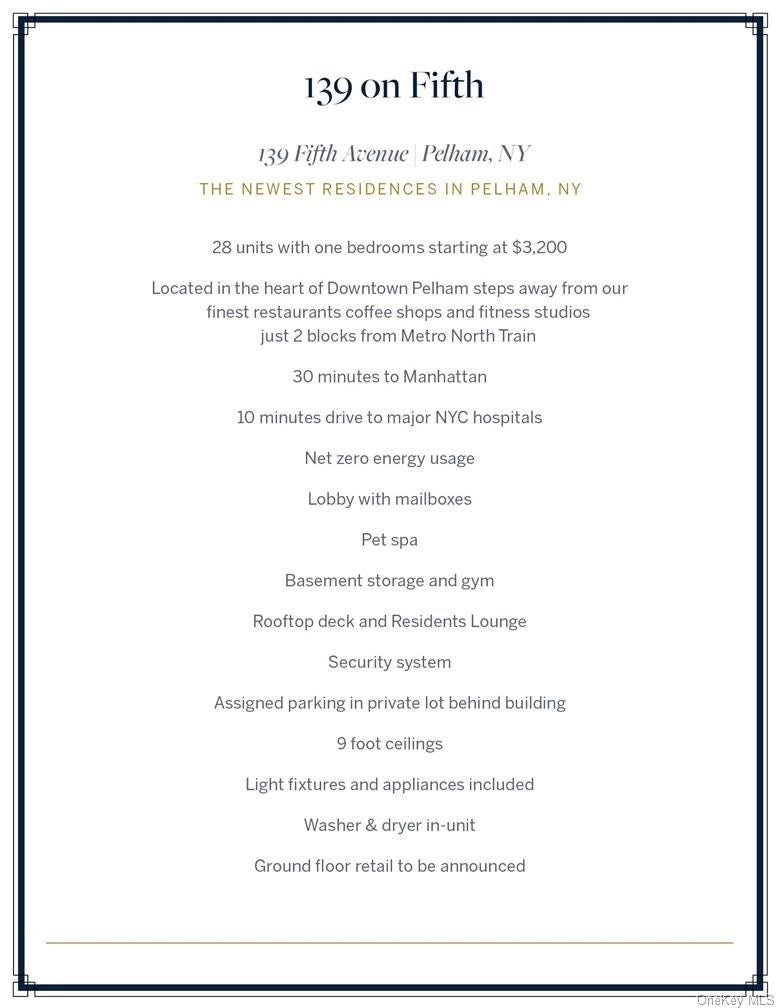 139 on Fifth

139 Fifth Avenue | Pelham, NY

THE NEWEST RESIDENCES IN PELHAM, NY

28 units with one bedrooms starting at $3,200

Located in the heart of Downtown Pelham steps away from our finest restaurants coffee shops and fitness studios just 2 blocks from Metro North Train

30 minutes to Manhattan

10 minutes drive to major NYC hospitals

Net zero energy usage

Lobby with mailboxes

Pet spa

Basement storage and gym

Rooftop deck and Residents Lounge

Security system

Assigned parking in private lot behind building

9 foot ceilings

Light fixtures and appliances included

Washer & dryer in-unit

Ground floor retail to be announced

OneKey MLS